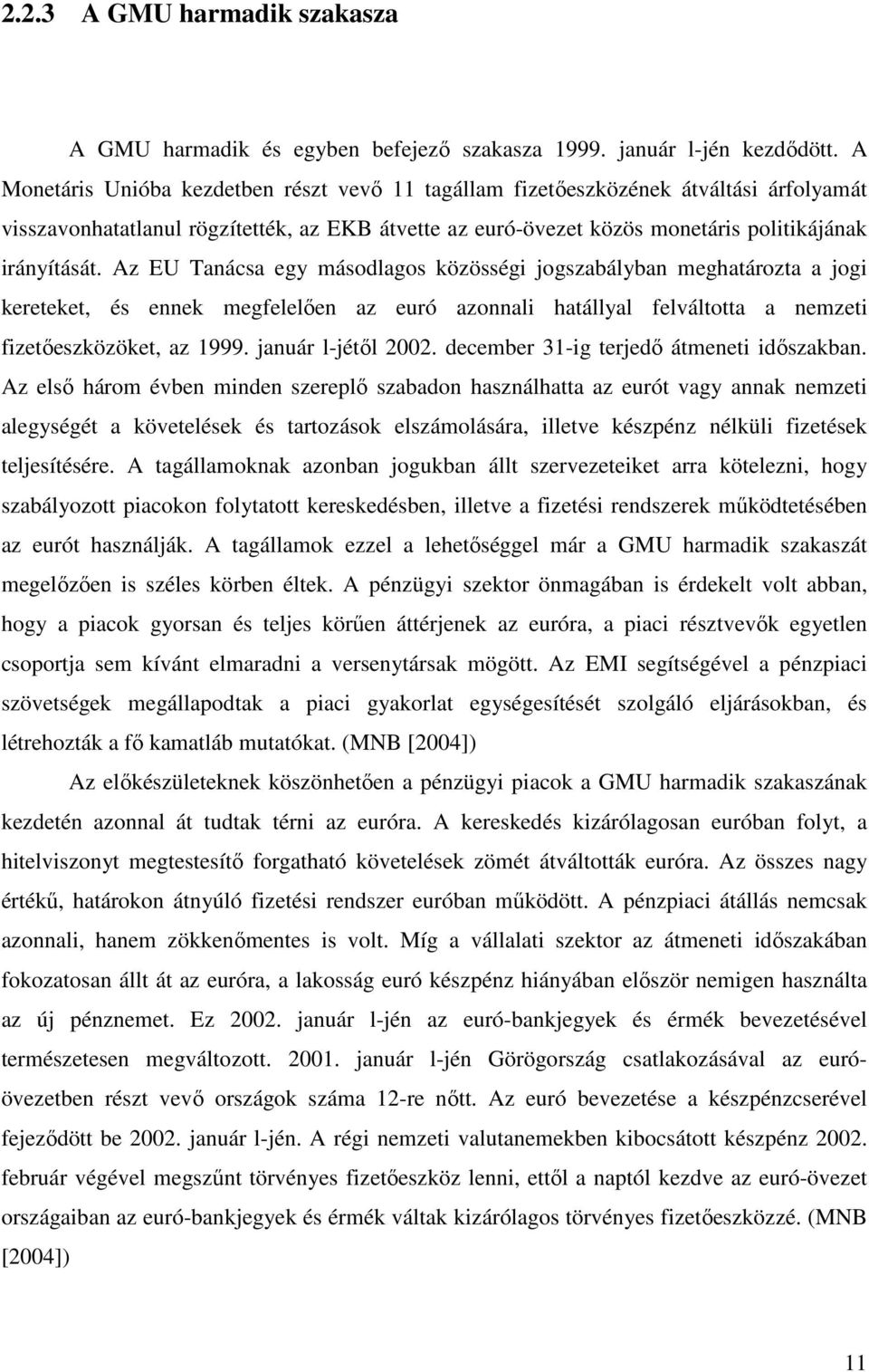 2.2.3 A GMU harmadik szakasza

A GMU harmadik és egyben befejező szakasza 1999. január l-jén kezdődött. A Monetáris Unióba kezdetben részt vevő 11 tagállam fizetőeszközének átváltási árfolyamát visszavonhatatlanul rögzítették, az EKB átvette az euró-övezet közös monetáris politikájának irányítását. Az EU Tanácsa egy másodlagos közösségi jogszabályban meghatározta a jogi kereteket, és ennek megfelelően az euró azonnali hatállyal felváltotta a nemzeti fizetőeszközöket, az 1999. január l-jétől 2002. december 31-ig terjedő átmeneti időszakban. Az első három évben minden szereplő szabadon használhatta az eurót vagy annak nemzeti alegységét a követelések és tartozások elszámolására, illetve készpénz nélküli fizetések teljesítésére. A tagállamoknak azonban jogukban állt szervezeteiket arra kötelezni, hogy szabályozott piacokon folytatott kereskedésben, illetve a fizetési rendszerek működtetésében az eurót használják. A tagállamok ezzel a lehetőséggel már a GMU harmadik szakaszát megelőzően is széles körben éltek. A pénzügyi szektor önmagában is érdekelt volt abban, hogy a piacok gyorsan és teljes körűen áttérjenek az euróra, a piaci résztvevők egyetlen csoportja sem kívánt elmaradni a versenytársak mögött. Az EMI segítségével a pénzpiaci szövetségek megállapodtak a piaci gyakorlat egységesítését szolgáló eljárásokban, és létrehozták a fő kamatláb mutatókat. (MNB [2004])

Az előkészületeknek köszönhetően a pénzügyi piacok a GMU harmadik szakaszának kezdetén azonnal át tudtak térni az euróra. A kereskedés kizárólagosan euróban folyt, a hitelviszonyt megtestesítő forgatható követelések zömét átváltották euróra. Az összes nagy értékű, határokon átnyúló fizetési rendszer euróban működött. A pénzpiaci átállás nemcsak azonnali, hanem zökkenőmentes is volt. Míg a vállalati szektor az átmeneti időszakában fokozatosan állt át az euróra, a lakosság euró készpénz hiányában először nemigen használta az új pénznemet. Ez 2002. január l-jén az euró-bankjegyek és érmék bevezetésével természetesen megváltozott. 2001. január l-jén Görögország csatlakozásával az euró-övezetben részt vevő országok száma 12-re nőtt. Az euró bevezetése a készpénzcserével fejeződött be 2002. január l-jén. A régi nemzeti valutanemekben kibocsátott készpénz 2002. február végével megszűnt törvényes fizetőeszköz lenni, ettől a naptól kezdve az euró-övezet országaiban az euró-bankjegyek és érmék váltak kizárólagos törvényes fizetőeszközzé. (MNB [2004])

11